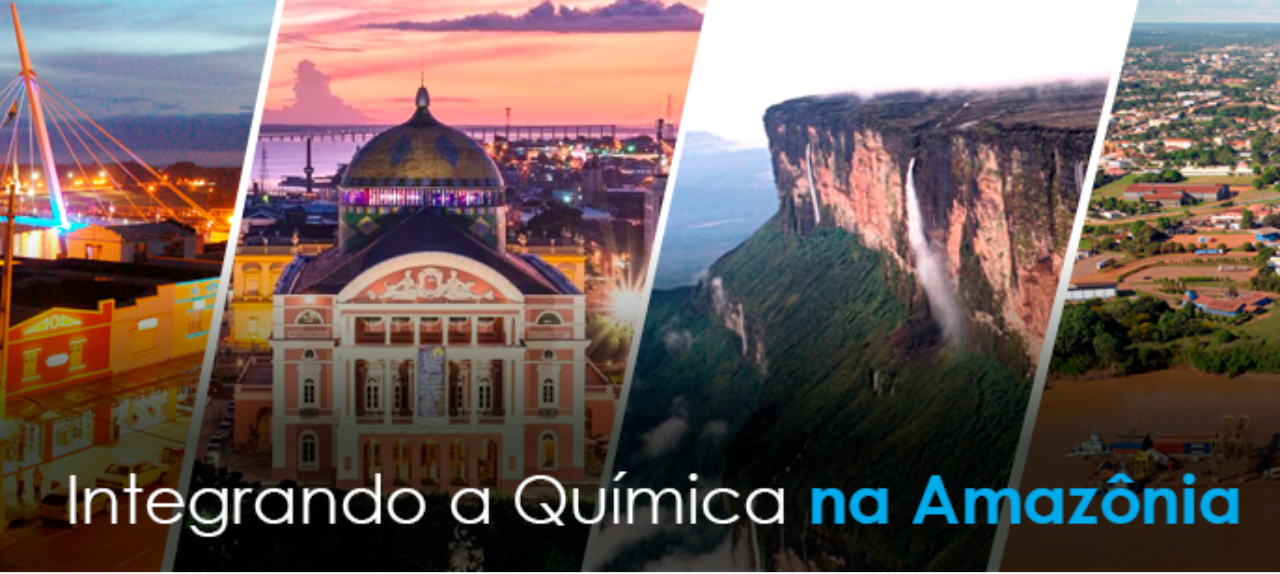 Integrando a Química na Amazônia